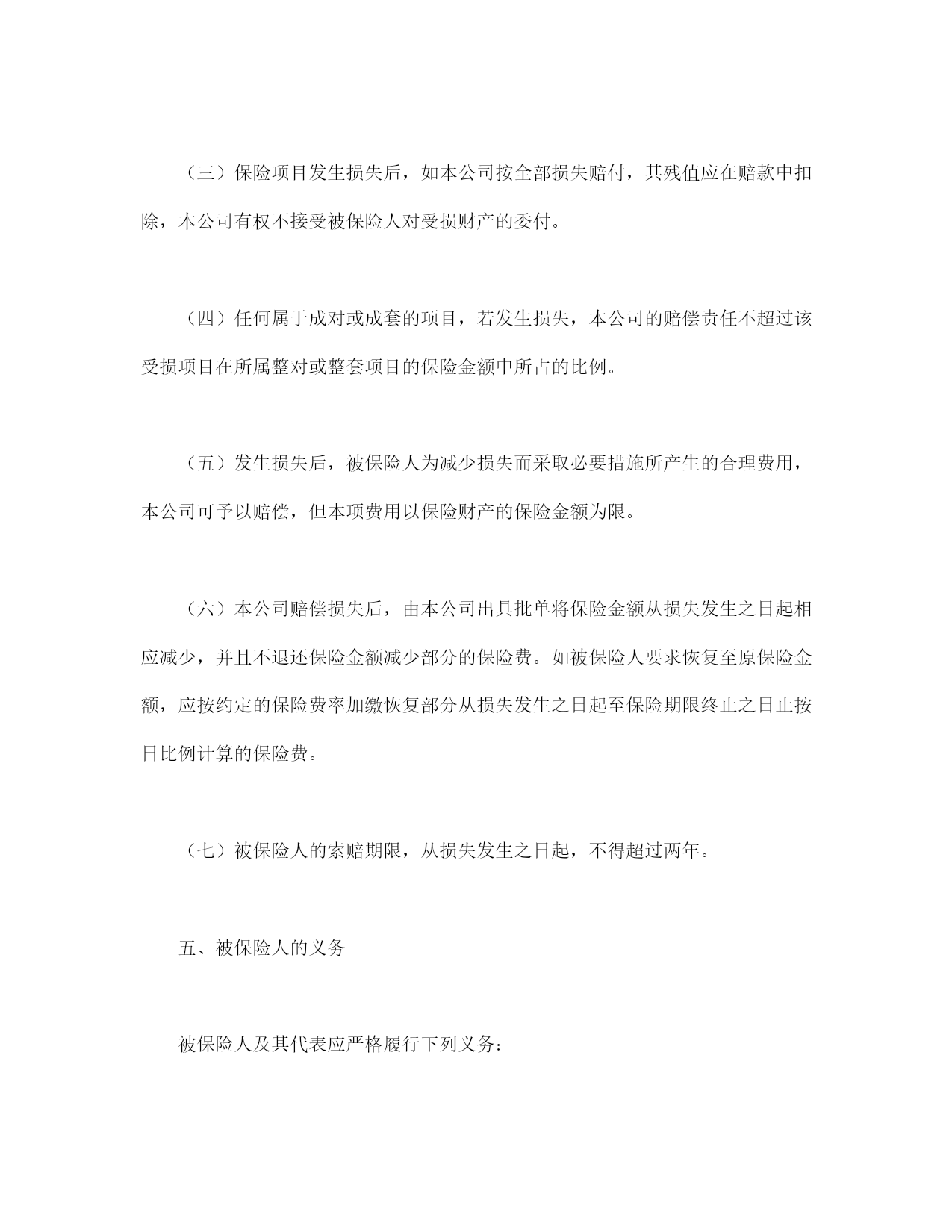 （三）保险项目发生损失后，如本公司按全部损失赔付，其残值应在赔款中扣除，本公司有权不接受被保险人对受损财产的委付。

（四）任何属于成对或成套的项目，若发生损失，本公司的赔偿责任不超过该受损项目在所属整对或整套项目的保险金额中所占的比例。

（五）发生损失后，被保险人为减少损失而采取必要措施所产生的合理费用，本公司可予以赔偿，但本项费用以保险财产的保险金额为限。

（六）本公司赔偿损失后，由本公司出具批单将保险金额从损失发生之日起相应减少，并且不退还保险金额减少部分的保险费。如被保险人要求恢复至原保险金额，应按约定的保险费率加缴恢复部分从损失发生之日起至保险期限终止之日止按日比例计算的保险费。

（七）被保险人的索赔期限，从损失发生之日起，不得超过两年。

五、被保险人的义务

被保险人及其代表应严格履行下列义务：